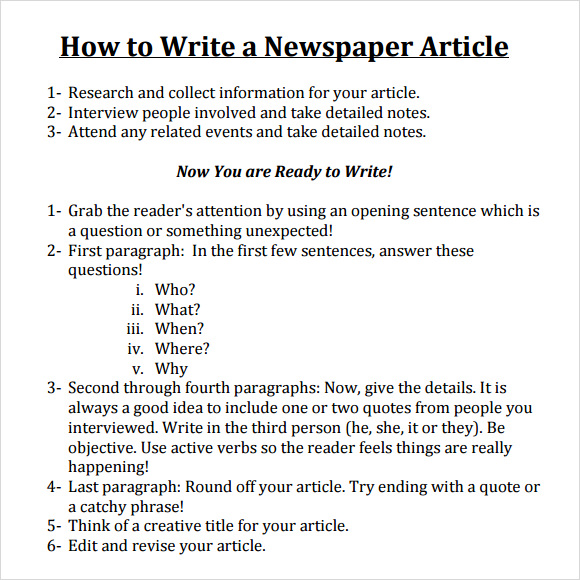 How to Write a Newspaper Article

1- Research and collect information for your article.
2- Interview people involved and take detailed notes.
3- Attend any related events and take detailed notes.

Now You are Ready to Write!

1- Grab the reader's attention by using an opening sentence which is a question or something unexpected!
2- First paragraph: In the first few sentences, answer these questions!
i. Who?
ii. What?
iii. When?
iv. Where?
v. Why
3- Second through fourth paragraphs: Now, give the details. It is always a good idea to include one or two quotes from people you interviewed. Write in the third person (he, she, it or they). Be objective. Use active verbs so the reader feels things are really happening!
4- Last paragraph: Round off your article. Try ending with a quote or a catchy phrase!
5- Think of a creative title for your article.
6- Edit and revise your article.